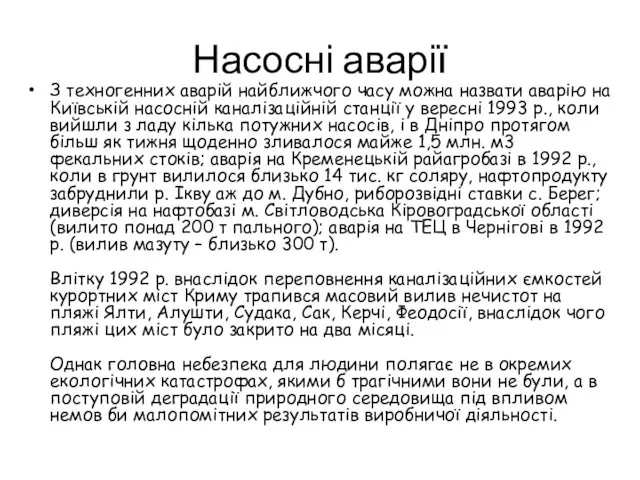 Насосні аварії

• З техногенних аварій найближчого часу можна назвати аварію на Київській насосній каналізаційній станції у вересні 1993 р., коли вийшли з ладу кілька потужних насосів, і в Дніпро протягом більш як тижня щоденно зливалося майже 1,5 млн. м3 фекальних стоків; аварія на Кременецькій райагробазі в 1992 р., коли в грунт вилилося близько 14 тис. кг соляру, нафтопродукту забруднили р. Ікву аж до м. Дубно, риборозвідні ставки с. Берег; диверсія на нафтобазі м. Світловодська Кіровоградської області (вилито понад 200 т пального); аварія на ТЕЦ в Чернігові в 1992 р. (вилив мазуту – близько 300 т).

Влітку 1992 р. внаслідок переповнення каналізаційних ємкостей курортних міст Криму трапився масовий вилив нечистот на пляжі Ялти, Алушти, Судака, Сак, Керчі, Феодосії, внаслідок чого пляжі цих міст було закрито на два місяці.

Однак головна небезпека для людини полягає не в окремих екологічних катастрофах, якими б трагічними вони не були, а в поступовій деградації природного середовища під впливом немов би малопомітних результатів виробничої діяльності.